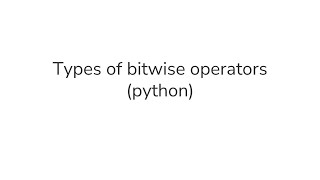 Types of bitwise operators
(python)